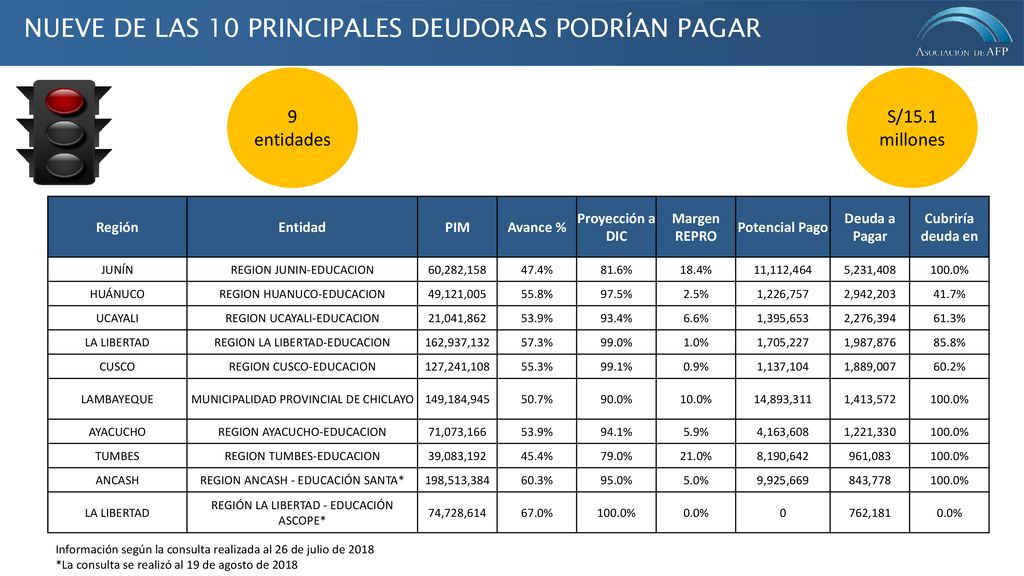 NUEVE DE LAS 10 PRINCIPALES DEUDORAS PODRÍAN PAGAR

ASOCIACIÓN DE AFP

9 entidades

S/15.1 millones

| Región | Entidad | PIM | Avance % | Proyección a DIC | Margen REPRO | Potencial Pago | Deuda a Pagar | Cubriría deuda en |
|---|---|---|---|---|---|---|---|---|
| JUNÍN | REGION JUNIN-EDUCACION | 60,282,158 | 47.4% | 81.6% | 18.4% | 11,112,464 | 5,231,408 | 100.0% |
| HUÁNUCO | REGION HUANUCO-EDUCACION | 49,121,005 | 55.8% | 97.5% | 2.5% | 1,226,757 | 2,942,203 | 41.7% |
| UCAYALI | REGION UCAYALI-EDUCACION | 21,041,862 | 53.9% | 93.4% | 6.6% | 1,395,653 | 2,276,394 | 61.3% |
| LA LIBERTAD | REGION LA LIBERTAD-EDUCACION | 162,937,132 | 57.3% | 99.0% | 1.0% | 1,705,227 | 1,987,876 | 85.8% |
| CUSCO | REGION CUSCO-EDUCACION | 127,241,108 | 55.3% | 99.1% | 0.9% | 1,137,104 | 1,889,007 | 60.2% |
| LAMBAYEQUE | MUNICIPALIDAD PROVINCIAL DE CHICLAYO | 149,184,945 | 50.7% | 90.0% | 10.0% | 14,893,311 | 1,413,572 | 100.0% |
| AYACUCHO | REGION AYACUCHO-EDUCACION | 71,073,166 | 53.9% | 94.1% | 5.9% | 4,163,608 | 1,221,330 | 100.0% |
| TUMBES | REGION TUMBES-EDUCACION | 39,083,192 | 45.4% | 79.0% | 21.0% | 8,190,642 | 961,083 | 100.0% |
| ANCASH | REGION ANCASH - EDUCACIÓN SANTA* | 198,513,384 | 60.3% | 95.0% | 5.0% | 9,925,669 | 843,778 | 100.0% |
| LA LIBERTAD | REGIÓN LA LIBERTAD - EDUCACIÓN ASCOPE* | 74,728,614 | 67.0% | 100.0% | 0.0% | 0 | 762,181 | 0.0% |

Información según la consulta realizada al 26 de julio de 2018
*La consulta se realizó al 19 de agosto de 2018